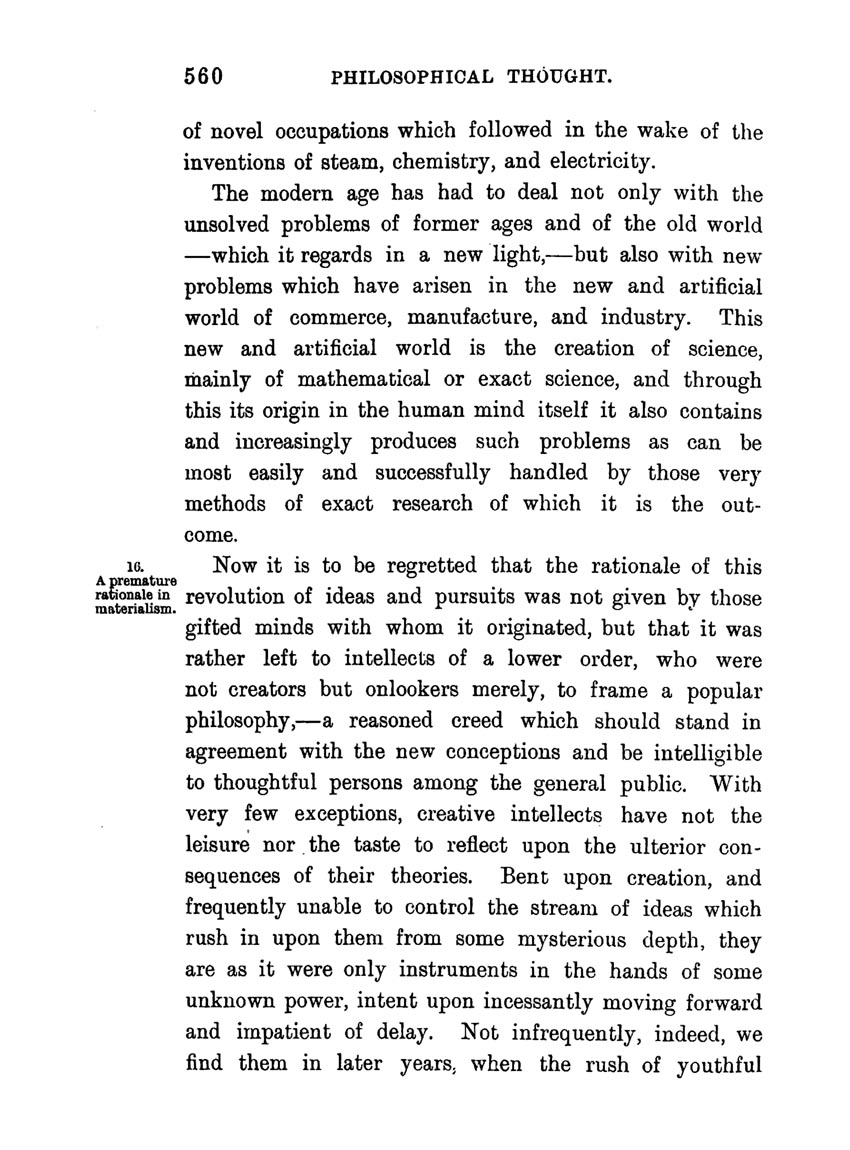 560 PHILOSOPHICAL THOUGHT.

of novel occupations which followed in the wake of the inventions of steam, chemistry, and electricity.

The modern age has had to deal not only with the unsolved problems of former ages and of the old world —which it regards in a new light,—but also with new problems which have arisen in the new and artificial world of commerce, manufacture, and industry. This new and artificial world is the creation of science, mainly of mathematical or exact science, and through this its origin in the human mind itself it also contains and increasingly produces such problems as can be most easily and successfully handled by those very methods of exact research of which it is the outcome.

16. A premature rationale in materialism.

Now it is to be regretted that the rationale of this revolution of ideas and pursuits was not given by those gifted minds with whom it originated, but that it was rather left to intellects of a lower order, who were not creators but onlookers merely, to frame a popular philosophy,—a reasoned creed which should stand in agreement with the new conceptions and be intelligible to thoughtful persons among the general public. With very few exceptions, creative intellects have not the leisure nor the taste to reflect upon the ulterior consequences of their theories. Bent upon creation, and frequently unable to control the stream of ideas which rush in upon them from some mysterious depth, they are as it were only instruments in the hands of some unknown power, intent upon incessantly moving forward and impatient of delay. Not infrequently, indeed, we find them in later years, when the rush of youthful